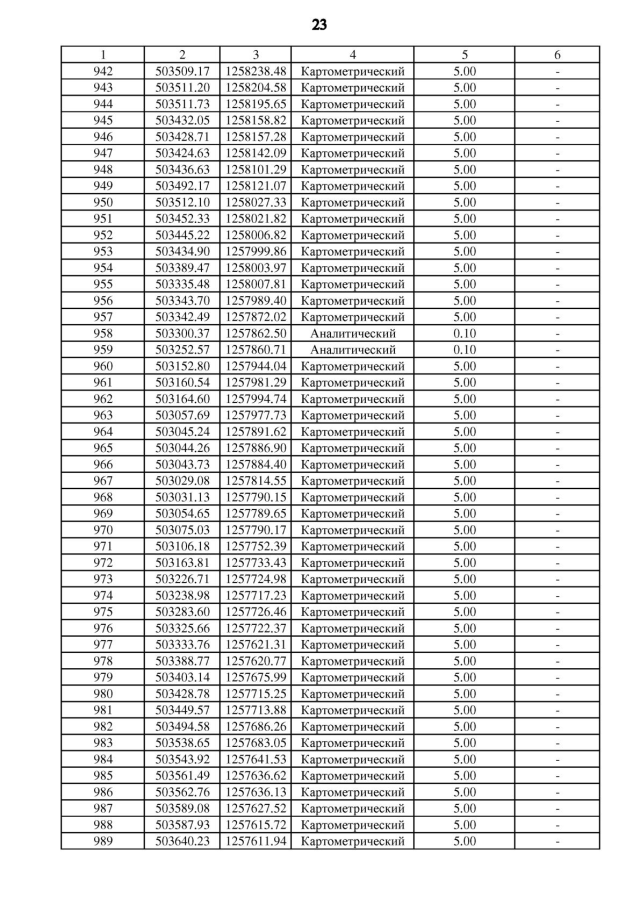 23

| 1 | 2 | 3 | 4 | 5 | 6 |
|---|---|---|---|---|---|
| 942 | 503509.17 | 1258238.48 | Картометрический | 5.00 | - |
| 943 | 503511.20 | 1258204.58 | Картометрический | 5.00 | - |
| 944 | 503511.73 | 1258195.65 | Картометрический | 5.00 | - |
| 945 | 503432.05 | 1258158.82 | Картометрический | 5.00 | - |
| 946 | 503428.71 | 1258157.28 | Картометрический | 5.00 | - |
| 947 | 503424.63 | 1258142.09 | Картометрический | 5.00 | - |
| 948 | 503436.63 | 1258101.29 | Картометрический | 5.00 | - |
| 949 | 503492.17 | 1258121.07 | Картометрический | 5.00 | - |
| 950 | 503512.10 | 1258027.33 | Картометрический | 5.00 | - |
| 951 | 503452.33 | 1258021.82 | Картометрический | 5.00 | - |
| 952 | 503445.22 | 1258006.82 | Картометрический | 5.00 | - |
| 953 | 503434.90 | 1257999.86 | Картометрический | 5.00 | - |
| 954 | 503389.47 | 1258003.97 | Картометрический | 5.00 | - |
| 955 | 503335.48 | 1258007.81 | Картометрический | 5.00 | - |
| 956 | 503343.70 | 1257989.40 | Картометрический | 5.00 | - |
| 957 | 503342.49 | 1257872.02 | Картометрический | 5.00 | - |
| 958 | 503300.37 | 1257862.50 | Аналитический | 0.10 | - |
| 959 | 503252.57 | 1257860.71 | Аналитический | 0.10 | - |
| 960 | 503152.80 | 1257944.04 | Картометрический | 5.00 | - |
| 961 | 503160.54 | 1257981.29 | Картометрический | 5.00 | - |
| 962 | 503164.60 | 1257994.74 | Картометрический | 5.00 | - |
| 963 | 503057.69 | 1257977.73 | Картометрический | 5.00 | - |
| 964 | 503045.24 | 1257891.62 | Картометрический | 5.00 | - |
| 965 | 503044.26 | 1257886.90 | Картометрический | 5.00 | - |
| 966 | 503043.73 | 1257884.40 | Картометрический | 5.00 | - |
| 967 | 503029.08 | 1257814.55 | Картометрический | 5.00 | - |
| 968 | 503031.13 | 1257790.15 | Картометрический | 5.00 | - |
| 969 | 503054.65 | 1257789.65 | Картометрический | 5.00 | - |
| 970 | 503075.03 | 1257790.17 | Картометрический | 5.00 | - |
| 971 | 503106.18 | 1257752.39 | Картометрический | 5.00 | - |
| 972 | 503163.81 | 1257733.43 | Картометрический | 5.00 | - |
| 973 | 503226.71 | 1257724.98 | Картометрический | 5.00 | - |
| 974 | 503238.98 | 1257717.23 | Картометрический | 5.00 | - |
| 975 | 503283.60 | 1257726.46 | Картометрический | 5.00 | - |
| 976 | 503325.66 | 1257722.37 | Картометрический | 5.00 | - |
| 977 | 503333.76 | 1257621.31 | Картометрический | 5.00 | - |
| 978 | 503388.77 | 1257620.77 | Картометрический | 5.00 | - |
| 979 | 503403.14 | 1257675.99 | Картометрический | 5.00 | - |
| 980 | 503428.78 | 1257715.25 | Картометрический | 5.00 | - |
| 981 | 503449.57 | 1257713.88 | Картометрический | 5.00 | - |
| 982 | 503494.58 | 1257686.26 | Картометрический | 5.00 | - |
| 983 | 503538.65 | 1257683.05 | Картометрический | 5.00 | - |
| 984 | 503543.92 | 1257641.53 | Картометрический | 5.00 | - |
| 985 | 503561.49 | 1257636.62 | Картометрический | 5.00 | - |
| 986 | 503562.76 | 1257636.13 | Картометрический | 5.00 | - |
| 987 | 503589.08 | 1257627.52 | Картометрический | 5.00 | - |
| 988 | 503587.93 | 1257615.72 | Картометрический | 5.00 | - |
| 989 | 503640.23 | 1257611.94 | Картометрический | 5.00 | - |